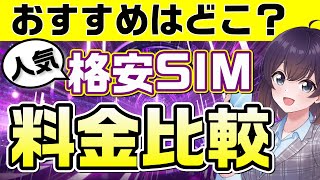 おすすめはどこ？

人気

格安SIM

料金比較